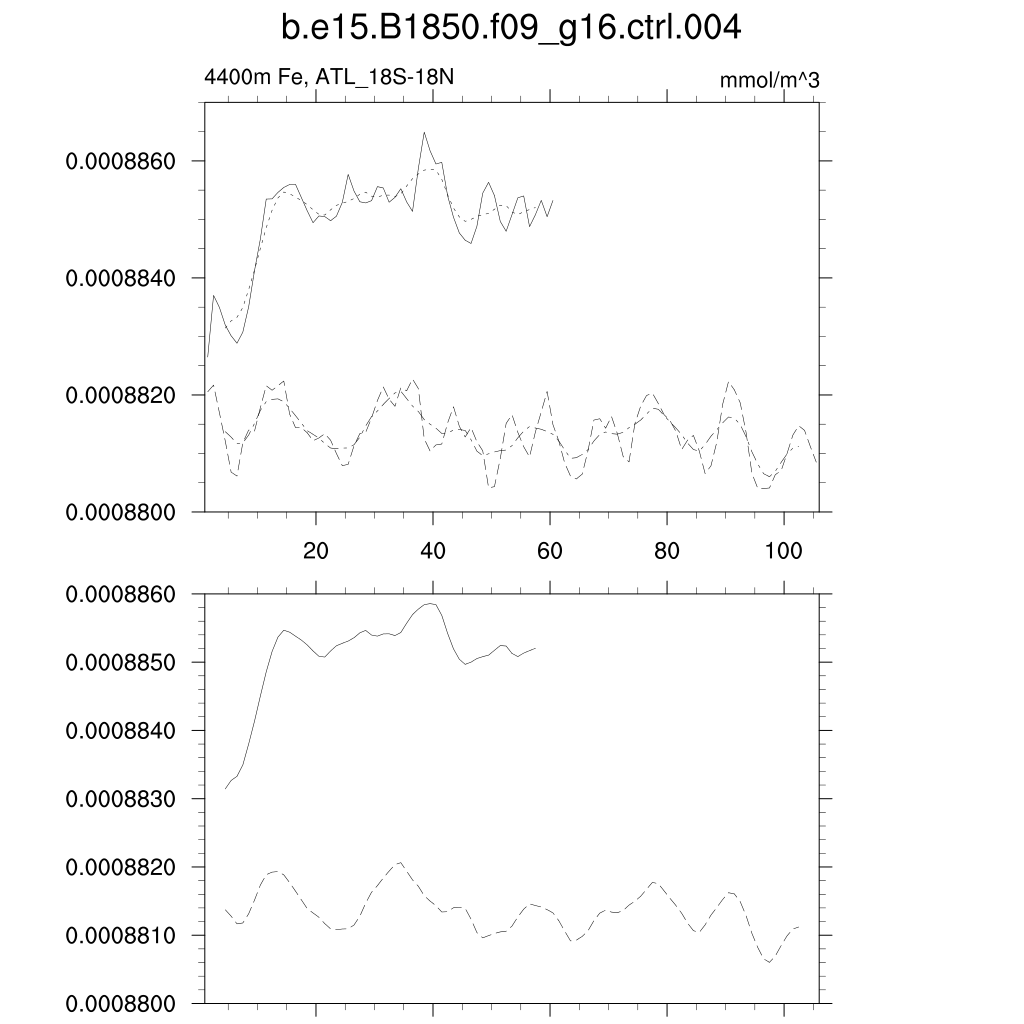 b.e15.B1850.f09_g16.ctrl.004

4400m Fe, ATL_18S-18N

mmol/m^3

0.0008860
0.0008840
0.0008820
0.0008800

20
40
60
80
100

0.0008860
0.0008850
0.0008840
0.0008830
0.0008820
0.0008810
0.0008800